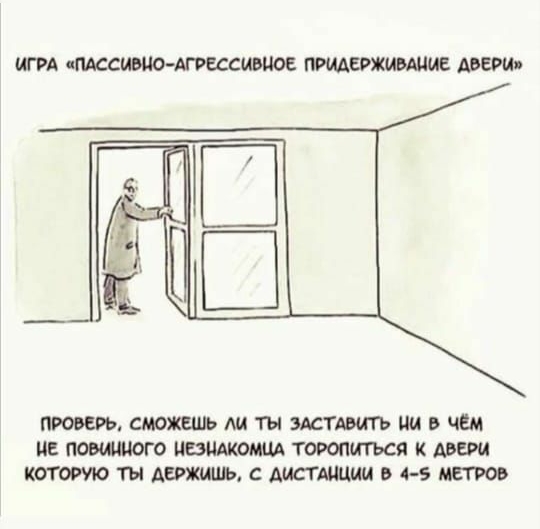 ИГРА «ПАССИВНО-АГРЕССИВНОЕ ПРИДЕРЖИВАНИЕ ДВЕРИ»

ПРОВЕРЬ, СМОЖЕШЬ ЛИ ТЫ ЗАСТАВИТЬ НИ В ЧЁМ НЕ ПОВИННОГО НЕЗНАКОМЦА ТОРОПИТЬСЯ К ДВЕРИ КОТОРУЮ ТЫ ДЕРЖИШЬ, С ДИСТАНЦИИ В 4-5 МЕТРОВ